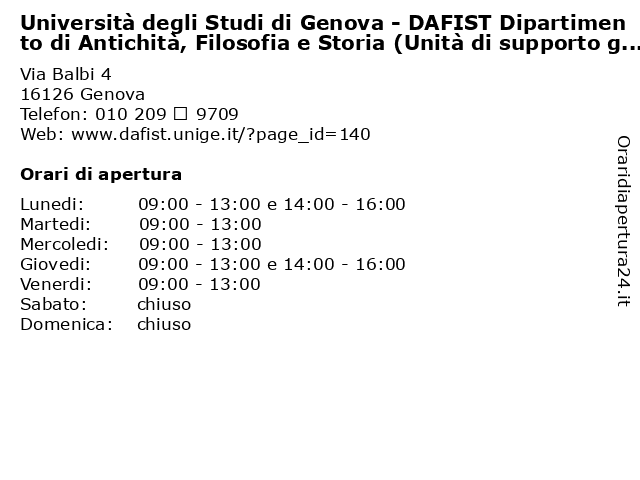 Università degli Studi di Genova - DAFIST Dipartimento di Antichità, Filosofia e Storia (Unità di supporto g...

Via Balbi 4
16126 Genova
Telefon: 010 209 □ 9709
Web: www.dafist.unige.it/?page_id=140

Orari di apertura

| | |
|---|---|
| Lunedi: | 09:00 - 13:00 e 14:00 - 16:00 |
| Martedi: | 09:00 - 13:00 |
| Mercoledi: | 09:00 - 13:00 |
| Giovedi: | 09:00 - 13:00 e 14:00 - 16:00 |
| Venerdi: | 09:00 - 13:00 |
| Sabato: | chiuso |
| Domenica: | chiuso |

Oraridiapertura24.it